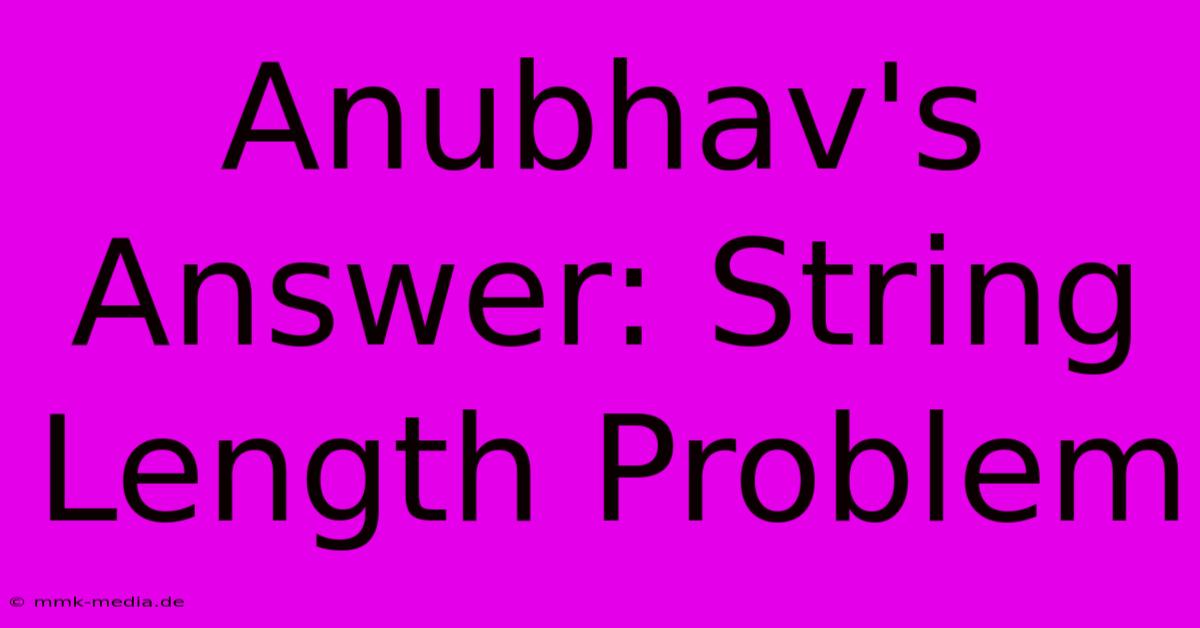 Anubhav's Answer: String Length Problem

© mmk-media.de